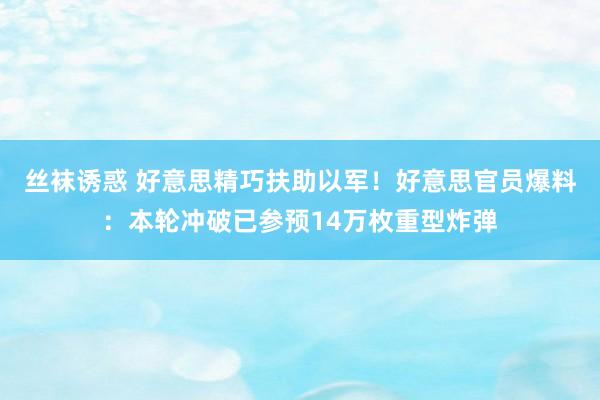 丝袜诱惑 好意思精巧扶助以军！好意思官员爆料：本轮冲破已参预14万枚重型炸弹